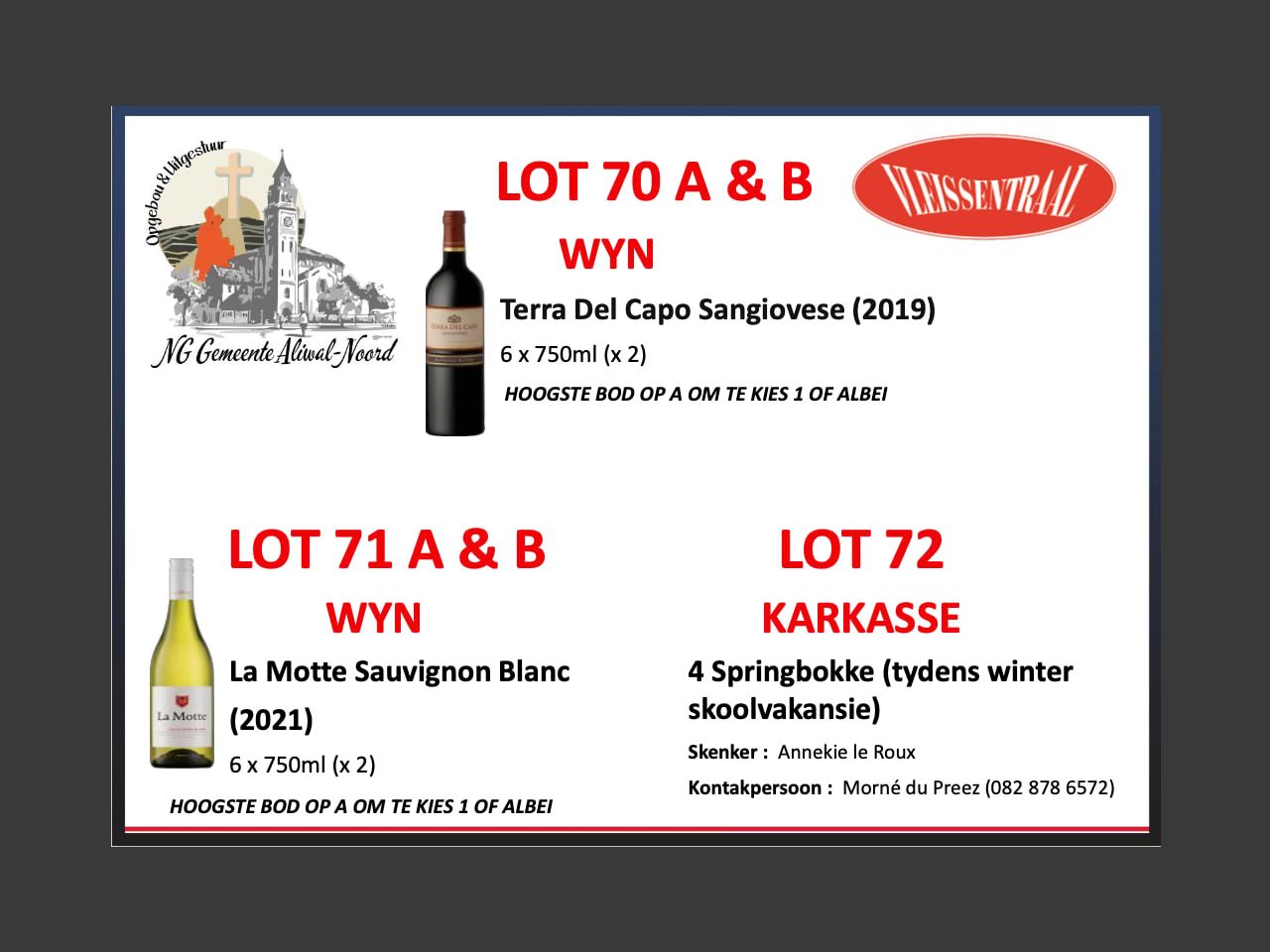 Opgebou & Uitgestuur

NG Gemeente Aliwal-Noord

LOT 70 A & B

VLEISSENTRAAL

WYN

TERRA DEL CAPO

Terra Del Capo Sangiovese (2019)

6 x 750ml (x 2)

HOOGSTE BOD OP A OM TE KIES 1 OF ALBEI

LOT 71 A & B

WYN

La Motte

La Motte Sauvignon Blanc (2021)

6 x 750ml (x 2)

HOOGSTE BOD OP A OM TE KIES 1 OF ALBEI

LOT 72

KARKASSE

4 Springbokke (tydens winter skoolvakansie)

Skenker : Annekie le Roux

Kontakpersoon : Morné du Preez (082 878 6572)